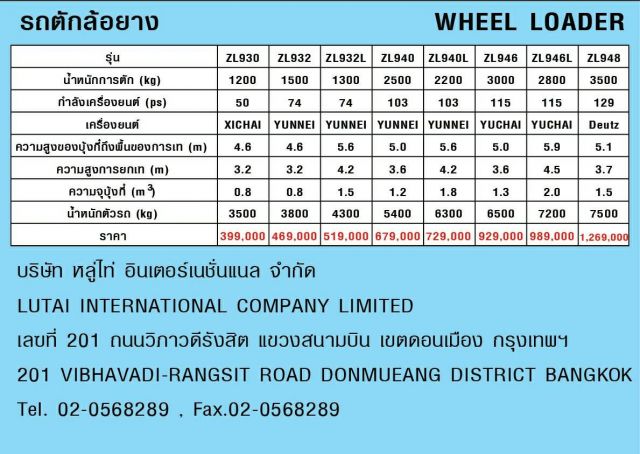 รถตักล้อยาง WHEEL LOADER

| รุ่น | ZL930 | ZL932 | ZL932L | ZL940 | ZL940L | ZL946 | ZL946L | ZL948 |
|---|---|---|---|---|---|---|---|---|
| น้ำหนักการตัก (kg) | 1200 | 1500 | 1300 | 2500 | 2200 | 3000 | 2800 | 3500 |
| กำลังเครื่องยนต์ (ps) | 50 | 74 | 74 | 103 | 103 | 115 | 115 | 129 |
| เครื่องยนต์ | XICHAI | YUNNEI | YUNNEI | YUNNEI | YUNNEI | YUCHAI | YUCHAI | Deutz |
| ความสูงของบุ้งกี๋ถึงพื้นของการเท (m) | 4.6 | 4.6 | 5.6 | 5.0 | 5.6 | 5.0 | 5.9 | 5.1 |
| ความสูงการยกเท (m) | 3.2 | 3.2 | 4.2 | 3.6 | 4.2 | 3.6 | 4.5 | 3.7 |
| ความจุบุ้งกี๋ ($m^3$) | 0.8 | 0.8 | 1.5 | 1.2 | 1.8 | 1.3 | 2.0 | 1.5 |
| น้ำหนักตัวรถ (kg) | 3500 | 3800 | 4300 | 5400 | 6300 | 6500 | 7200 | 7500 |
| ราคา | 399,000 | 469,000 | 519,000 | 679,000 | 729,000 | 929,000 | 989,000 | 1,269,000 |

บริษัท หลู่ไท่ อินเตอร์เนชั่นแนล จำกัด

LUTAI INTERNATIONAL COMPANY LIMITED

เลขที่ 201 ถนนวิภาวดีรังสิต แขวงสนามบิน เขตดอนเมือง กรุงเทพฯ

201 VIBHAVADI-RANGSIT ROAD DONMUEANG DISTRICT BANGKOK

Tel. 02-0568289 , Fax.02-0568289